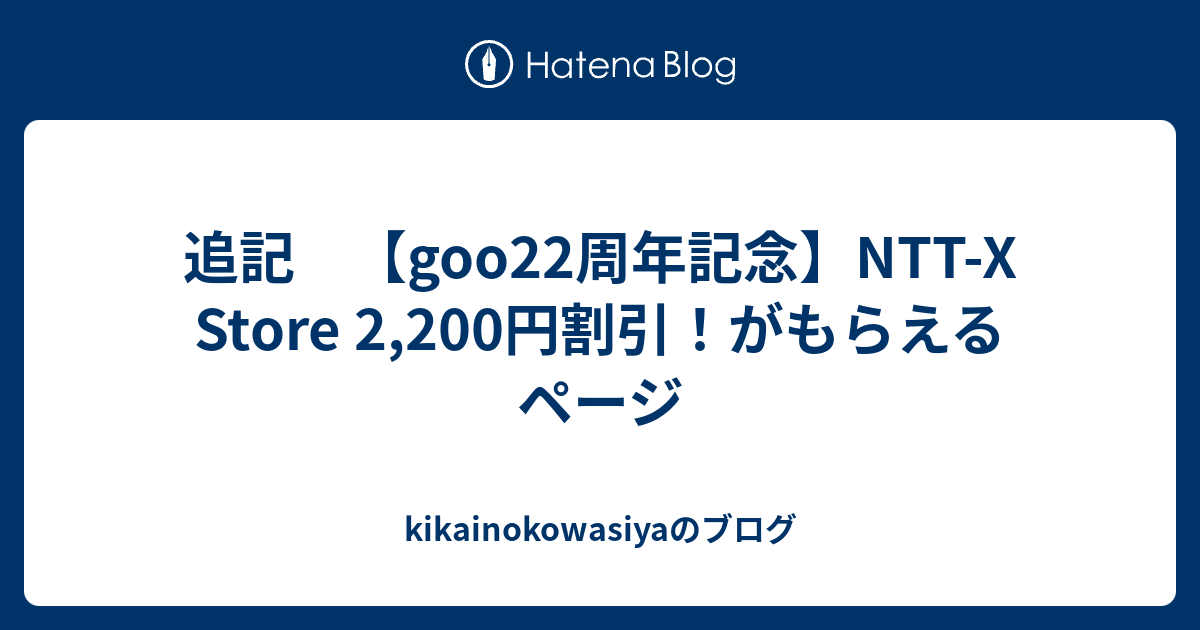 Hatena Blog

追記　【goo22周年記念】NTT-X Store 2,200円割引！がもらえるページ

kikainokowasiyaのブログ